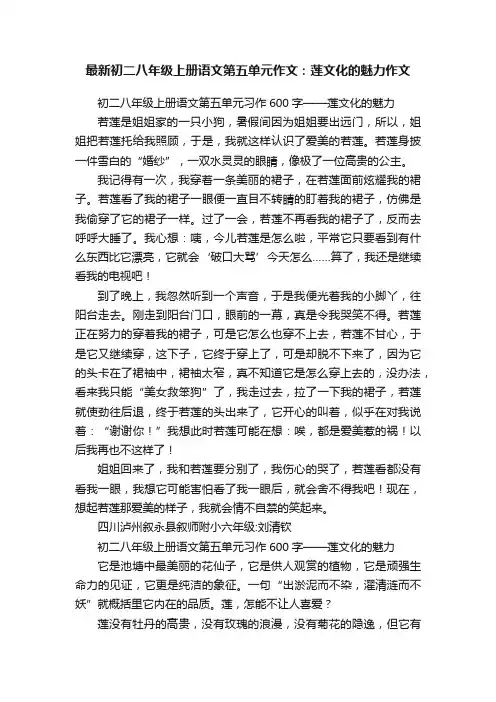 最新初二八年级上册语文第五单元作文：莲文化的魅力作文

初二八年级上册语文第五单元习作 600 字——莲文化的魅力

若莲是姐姐家的一只小狗，暑假间因为姐姐要出远门，所以，姐姐把若莲托给我照顾，于是，我就这样认识了爱美的若莲。若莲身披一件雪白的“婚纱”，一双水灵灵的眼睛，像极了一位高贵的公主。

我记得有一次，我穿着一条美丽的裙子，在若莲面前炫耀我的裙子。若莲看了我的裙子一眼便一直目不转睛的盯着我的裙子，仿佛是我偷穿了它的裙子一样。过了一会，若莲不再看我的裙子了，反而去呼呼大睡了。我心想：咦，今儿若莲是怎么啦，平常它只要看到有什么东西比它漂亮，它就会‘破口大骂’今天怎么……算了，我还是继续看我的电视吧！

到了晚上，我忽然听到一个声音，于是我便光着我的小脚丫，往阳台走去。刚走到阳台门口，眼前的一幕，真是令我哭笑不得。若莲正在努力的穿着我的裙子，可是它怎么也穿不上去，若莲不甘心，于是它又继续穿，这下子，它终于穿上了，可是却脱不下来了，因为它的头卡在了裙袖中，裙袖太窄，真不知道它是怎么穿上去的，没办法，看来我只能“美女救笨狗”了，我走过去，拉了一下我的裙子，若莲就使劲往后退，终于若莲的头出来了，它开心的叫着，似乎在对我说着：“谢谢你！”我想此时若莲可能在想：唉，都是爱美惹的祸！以后我再也不这样了！

姐姐回来了，我和若莲要分别了，我伤心的哭了，若莲看都没有看我一眼，我想它可能害怕看了我一眼后，就会舍不得我吧！现在，想起若莲那爱美的样子，我就会情不自禁的笑起来。

四川泸州叙永县叙师附小六年级:刘清钦

初二八年级上册语文第五单元习作 600 字——莲文化的魅力

它是池塘中最美丽的花仙子，它是供人观赏的植物，它是顽强生命力的见证，它更是纯洁的象征。一句“出淤泥而不染，濯清涟而不妖”就概括里它内在的品质。莲，怎能不让人喜爱？

莲没有牡丹的高贵，没有玫瑰的浪漫，没有菊花的隐逸，但它有